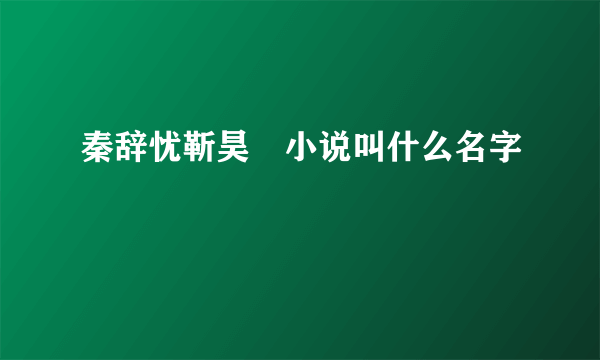 秦辞忧靳昊　小说叫什么名字